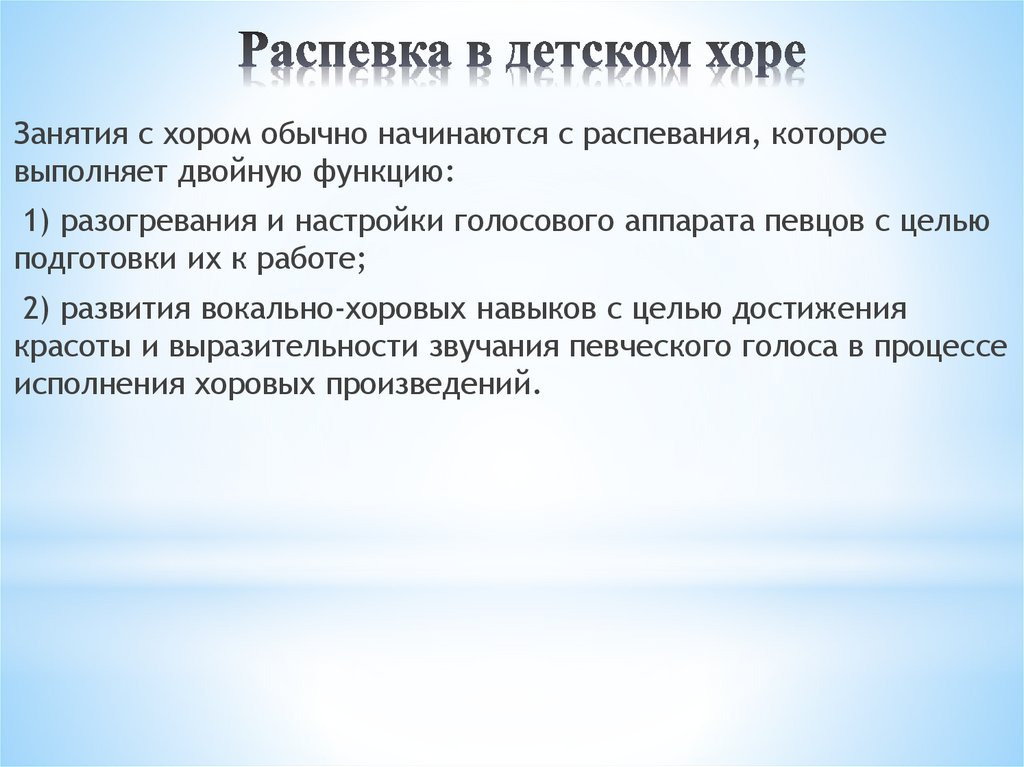 Распевка в детском хоре

Занятия с хором обычно начинаются с распевания, которое выполняет двойную функцию:

1) разогревания и настройки голосового аппарата певцов с целью подготовки их к работе;

2) развития вокально-хоровых навыков с целью достижения красоты и выразительности звучания певческого голоса в процессе исполнения хоровых произведений.